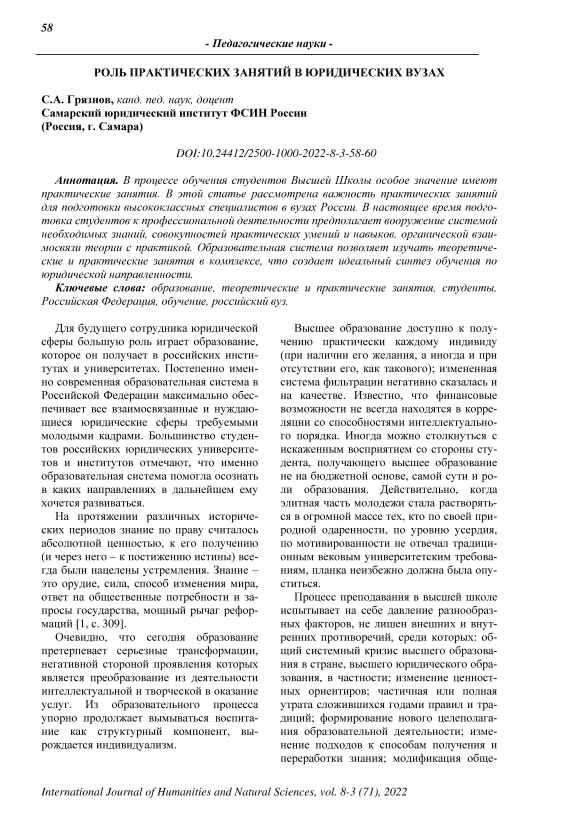 58

- Педагогические науки -

РОЛЬ ПРАКТИЧЕСКИХ ЗАНЯТИЙ В ЮРИДИЧЕСКИХ ВУЗАХ

С.А. Грязнов, канд. пед. наук, доцент
Самарский юридический институт ФСИН России
(Россия, г. Самара)

DOI:10.24412/2500-1000-2022-8-3-58-60

Аннотация. В процессе обучения студентов Высшей Школы особое значение имеют практические занятия. В этой статье рассмотрена важность практических занятий для подготовки высококлассных специалистов в вузах России. В настоящее время подготовка студентов к профессиональной деятельности предполагает вооружение системой необходимых знаний, совокупностей практических умений и навыков, органической взаимосвязи теории с практикой. Образовательная система позволяет изучать теоретические и практические занятия в комплексе, что создает идеальный синтез обучения по юридической направленности.

Ключевые слова: образование, теоретические и практические занятия, студенты, Российская Федерация, обучение, российский вуз.

Для будущего сотрудника юридической сферы большую роль играет образование, которое он получает в российских институтах и университетах. Постепенно именно современная образовательная система в Российской Федерации максимально обеспечивает все взаимосвязанные и нуждающиеся юридические сферы требуемыми молодыми кадрами. Большинство студентов российских юридических университетов и институтов отмечают, что именно образовательная система помогла осознать в каких направлениях в дальнейшем ему хочется развиваться.

На протяжении различных исторических периодов знание по праву считалось абсолютной ценностью, к его получению (и через него – к постижению истины) всегда были нацелены устремления. Знание – это орудие, сила, способ изменения мира, ответ на общественные потребности и запросы государства, мощный рычаг реформаций [1, с. 309].

Очевидно, что сегодня образование претерпевает серьезные трансформации, негативной стороной проявления которых является преобразование из деятельности интеллектуальной и творческой в оказание услуг. Из образовательного процесса упорно продолжает вымываться воспитание как структурный компонент, вырождается индивидуализм.

Высшее образование доступно к получению практически каждому индивиду (при наличии его желания, а иногда и при отсутствии его, как такового); измененная система фильтрации негативно сказалась и на качестве. Известно, что финансовые возможности не всегда находятся в корреляции со способностями интеллектуального порядка. Иногда можно столкнуться с искаженным восприятием со стороны студента, получающего высшее образование не на бюджетной основе, самой сути и роли образования. Действительно, когда элитная часть молодежи стала растворяться в огромной массе тех, кто по своей природной одаренности, по уровню усердия, по мотивированности не отвечал традиционным вековым университетским требованиям, планка неизбежно должна была опуститься.

Процесс преподавания в высшей школе испытывает на себе давление разнообразных факторов, не лишен внешних и внутренних противоречий, среди которых: общий системный кризис высшего образования в стране, высшего юридического образования, в частности; изменение ценностных ориентиров; частичная или полная утрата сложившихся годами правил и традиций; формирование нового целеполагания образовательной деятельности; изменение подходов к способам получения и переработки знания; модификация обще-

International Journal of Humanities and Natural Sciences, vol. 8-3 (71), 2022